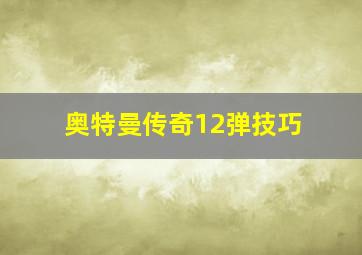 奥特曼传奇12弹技巧